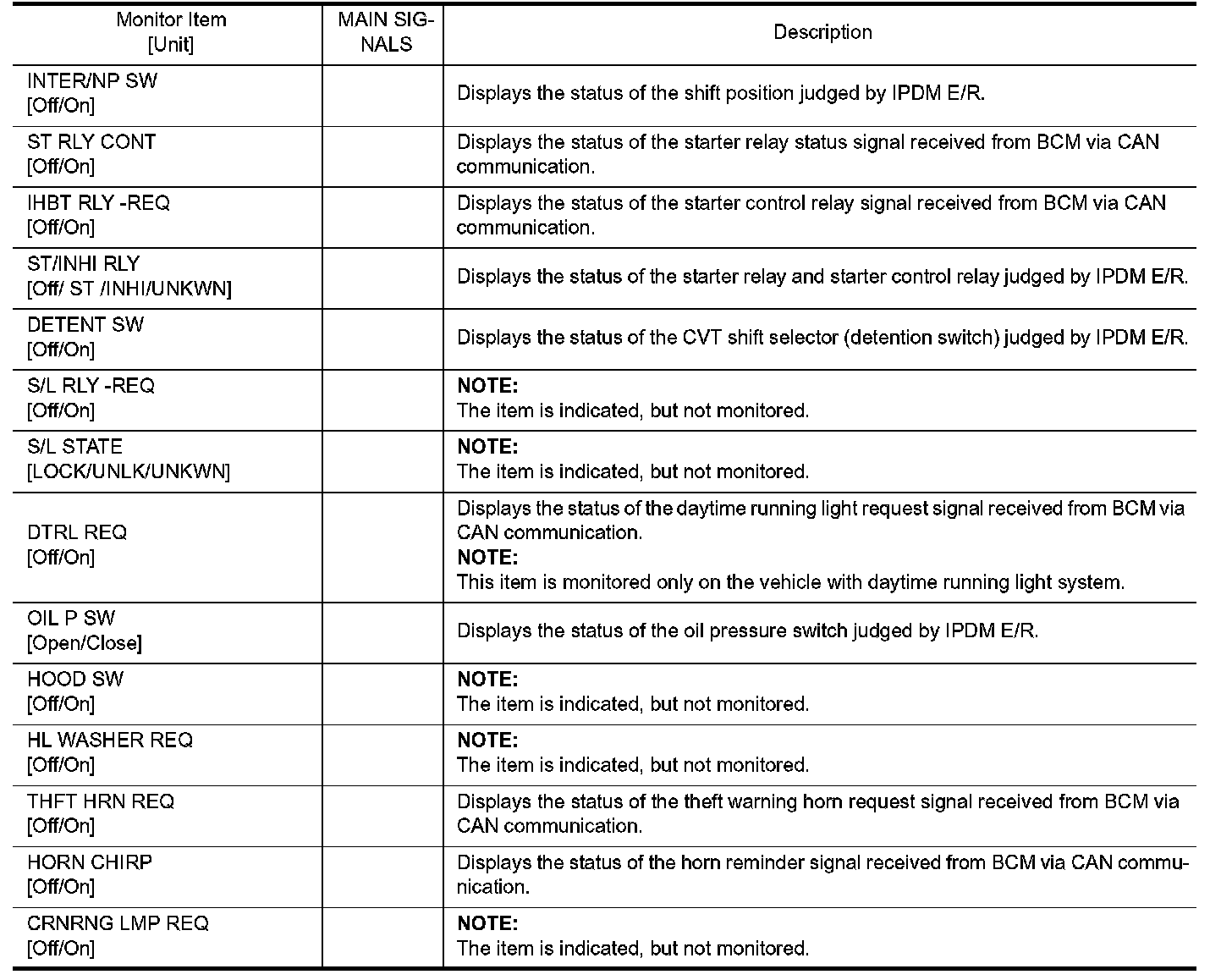 | Monitor Item [Unit] | MAIN SIGNALS | Description |
|---|---|---|
| INTER/NP SW [Off/On] | | Displays the status of the shift position judged by IPDM E/R. |
| ST RLY CONT [Off/On] | | Displays the status of the starter relay status signal received from BCM via CAN communication. |
| IHBT RLY -REQ [Off/On] | | Displays the status of the starter control relay signal received from BCM via CAN communication. |
| ST/INHI RLY [Off/ ST /INHI/UNKWN] | | Displays the status of the starter relay and starter control relay judged by IPDM E/R. |
| DETENT SW [Off/On] | | Displays the status of the CVT shift selector (detention switch) judged by IPDM E/R. |
| S/L RLY -REQ [Off/On] | | NOTE: The item is indicated, but not monitored. |
| S/L STATE [LOCK/UNLK/UNKWN] | | NOTE: The item is indicated, but not monitored. |
| DTRL REQ [Off/On] | | Displays the status of the daytime running light request signal received from BCM via CAN communication. NOTE: This item is monitored only on the vehicle with daytime running light system. |
| OIL P SW [Open/Close] | | Displays the status of the oil pressure switch judged by IPDM E/R. |
| HOOD SW [Off/On] | | NOTE: The item is indicated, but not monitored. |
| HL WASHER REQ [Off/On] | | NOTE: The item is indicated, but not monitored. |
| THFT HRN REQ [Off/On] | | Displays the status of the theft warning horn request signal received from BCM via CAN communication. |
| HORN CHIRP [Off/On] | | Displays the status of the horn reminder signal received from BCM via CAN communication. |
| CRNRNG LMP REQ [Off/On] | | NOTE: The item is indicated, but not monitored. |